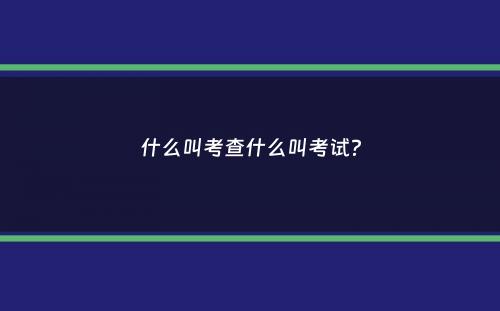 什么叫考查什么叫考试?